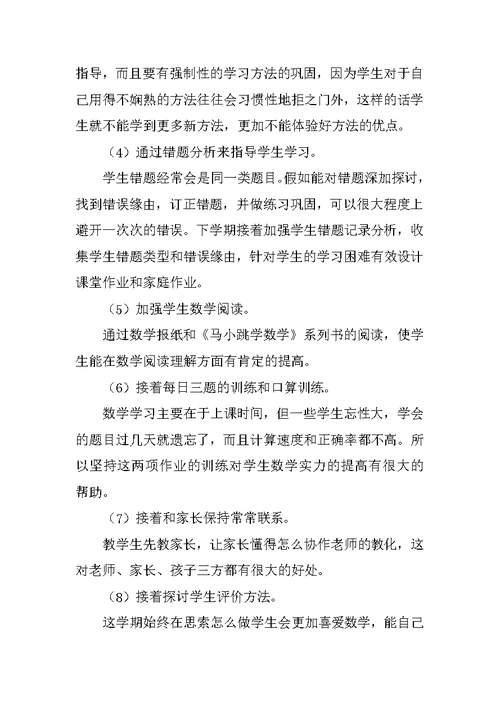 指导，而且要有强制性的学习方法的巩固，因为学生对于自己用得不娴熟的方法往往会习惯性地拒之门外，这样的话学生就不能学到更多新方法，更加不能体验好方法的优点。

（4）通过错题分析来指导学生学习。

学生错题经常会是同一类题目。假如能对错题深加探讨，找到错误缘由，订正错题，并做练习巩固，可以很大程度上避开一次次的错误。下学期接着加强学生错题记录分析，收集学生错题类型和错误缘由，针对学生的学习困难有效设计课堂作业和家庭作业。

（5）加强学生数学阅读。

通过数学报纸和《马小跳学数学》系列书的阅读，使学生能在数学阅读理解方面有肯定的提高。

（6）接着每日三题的训练和口算训练。

数学学习主要在于上课时间，但一些学生忘性大，学会的题目过几天就遗忘了，而且计算速度和正确率都不高。所以坚持这两项作业的训练对学生数学实力的提高有很大的帮助。

（7）接着和家长保持常常联系。

教学生先教家长，让家长懂得怎么协作老师的教化，这对老师、家长、孩子三方都有很大的好处。

（8）接着探讨学生评价方法。

这学期始终在思索怎么做学生会更加喜爱数学，能自己